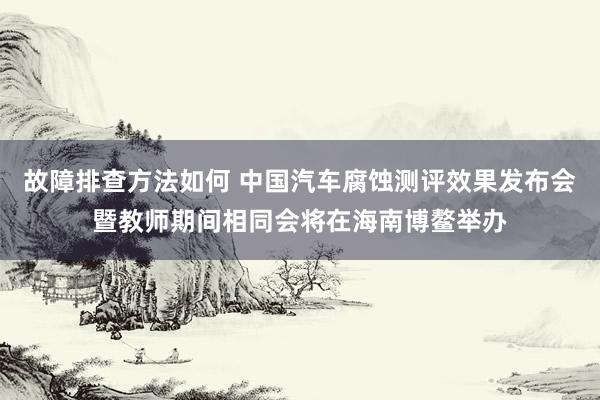 故障排查方法如何 中国汽车腐蚀测评效果发布会暨教师期间相同会将在海南博鳌举办